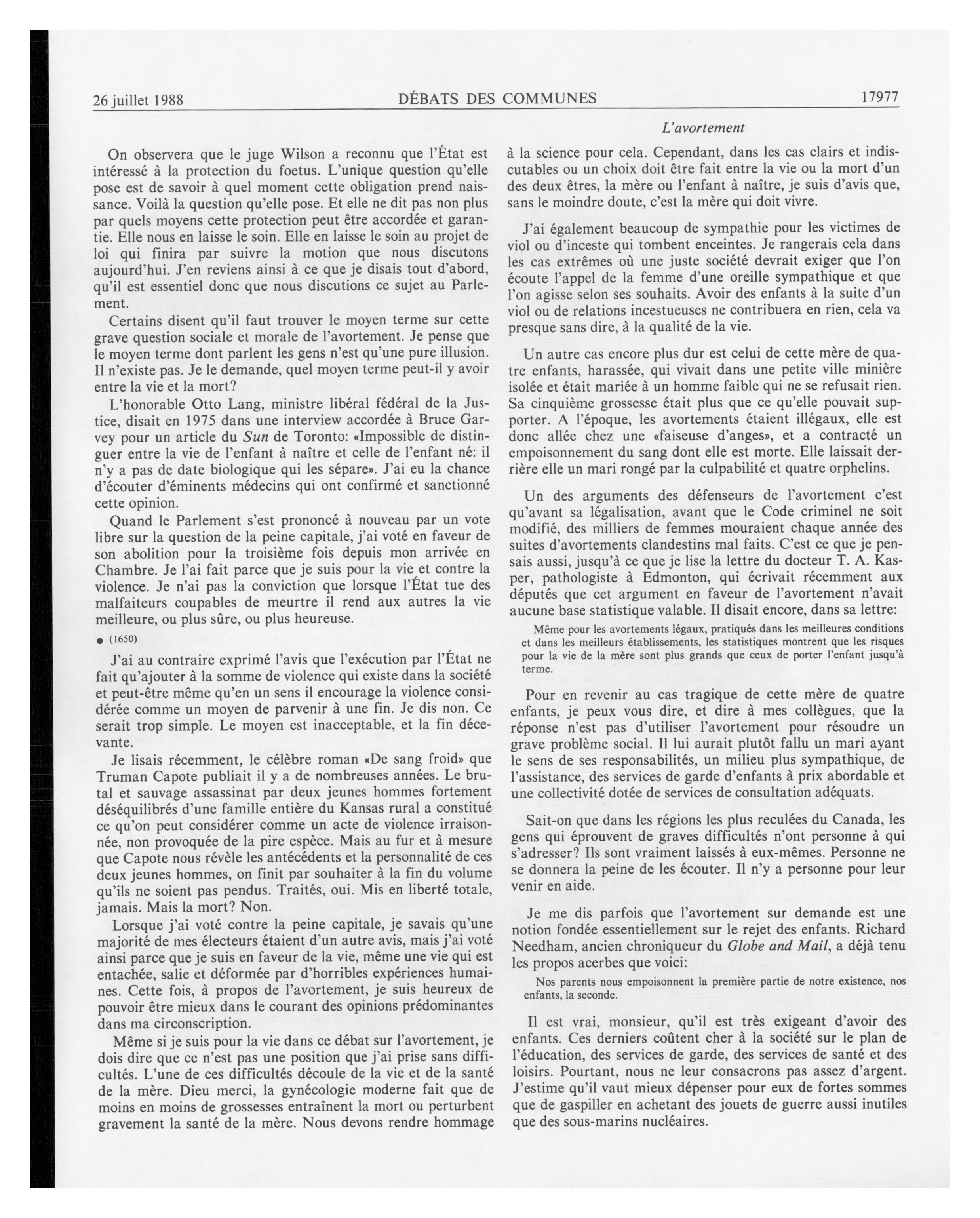 26 juillet 1988 DÉBATS DES COMMUNES 17977

L'avortement

On observera que le juge Wilson a reconnu que l'État est intéressé à la protection du foetus. L'unique question qu'elle pose est de savoir à quel moment cette obligation prend naissance. Voilà la question qu'elle pose. Et elle ne dit pas non plus par quels moyens cette protection peut être accordée et garantie. Elle nous en laisse le soin. Elle en laisse le soin au projet de loi qui finira par suivre la motion que nous discutons aujourd'hui. J'en reviens ainsi à ce que je disais tout d'abord, qu'il est essentiel donc que nous discutions ce sujet au Parlement.

Certains disent qu'il faut trouver le moyen terme sur cette grave question sociale et morale de l'avortement. Je pense que le moyen terme dont parlent les gens n'est qu'une pure illusion. Il n'existe pas. Je le demande, quel moyen terme peut-il y avoir entre la vie et la mort?

L'honorable Otto Lang, ministre libéral fédéral de la Justice, disait en 1975 dans une interview accordée à Bruce Garvey pour un article du Sun de Toronto: «Impossible de distinguer entre la vie de l'enfant à naître et celle de l'enfant né: il n'y a pas de date biologique qui les sépare». J'ai eu la chance d'écouter d'éminents médecins qui ont confirmé et sanctionné cette opinion.

Quand le Parlement s'est prononcé à nouveau par un vote libre sur la question de la peine capitale, j'ai voté en faveur de son abolition pour la troisième fois depuis mon arrivée en Chambre. Je l'ai fait parce que je suis pour la vie et contre la violence. Je n'ai pas la conviction que lorsque l'État tue des malfaiteurs coupables de meurtre il rend aux autres la vie meilleure, ou plus sûre, ou plus heureuse.

● (1650)

J'ai au contraire exprimé l'avis que l'exécution par l'État ne fait qu'ajouter à la somme de violence qui existe dans la société et peut-être même qu'en un sens il encourage la violence considérée comme un moyen de parvenir à une fin. Je dis non. Ce serait trop simple. Le moyen est inacceptable, et la fin décevante.

Je lisais récemment, le célèbre roman «De sang froid» que Truman Capote publiait il y a de nombreuses années. Le brutal et sauvage assassinat par deux jeunes hommes fortement déséquilibrés d'une famille entière du Kansas rural a constitué ce qu'on peut considérer comme un acte de violence irraisonnée, non provoquée de la pire espèce. Mais au fur et à mesure que Capote nous révèle les antécédents et la personnalité de ces deux jeunes hommes, on finit par souhaiter à la fin du volume qu'ils ne soient pas pendus. Traités, oui. Mis en liberté totale, jamais. Mais la mort? Non.

Lorsque j'ai voté contre la peine capitale, je savais qu'une majorité de mes électeurs étaient d'un autre avis, mais j'ai voté ainsi parce que je suis en faveur de la vie, même une vie qui est entachée, salie et déformée par d'horribles expériences humaines. Cette fois, à propos de l'avortement, je suis heureux de pouvoir être mieux dans le courant des opinions prédominantes dans ma circonscription.

Même si je suis pour la vie dans ce débat sur l'avortement, je dois dire que ce n'est pas une position que j'ai prise sans difficultés. L'une de ces difficultés découle de la vie et de la santé de la mère. Dieu merci, la gynécologie moderne fait que de moins en moins de grossesses entraînent la mort ou perturbent gravement la santé de la mère. Nous devons rendre hommage à la science pour cela. Cependant, dans les cas clairs et indiscutables ou un choix doit être fait entre la vie ou la mort d'un des deux êtres, la mère ou l'enfant à naître, je suis d'avis que, sans le moindre doute, c'est la mère qui doit vivre.

J'ai également beaucoup de sympathie pour les victimes de viol ou d'inceste qui tombent enceintes. Je rangerais cela dans les cas extrêmes où une juste société devrait exiger que l'on écoute l'appel de la femme d'une oreille sympathique et que l'on agisse selon ses souhaits. Avoir des enfants à la suite d'un viol ou de relations incestueuses ne contribuera en rien, cela va presque sans dire, à la qualité de la vie.

Un autre cas encore plus dur est celui de cette mère de quatre enfants, harassée, qui vivait dans une petite ville minière isolée et était mariée à un homme faible qui ne se refusait rien. Sa cinquième grossesse était plus que ce qu'elle pouvait supporter. A l'époque, les avortements étaient illégaux, elle est donc allée chez une «faiseuse d'anges», et a contracté un empoisonnement du sang dont elle est morte. Elle laissait derrière elle un mari rongé par la culpabilité et quatre orphelins.

Un des arguments des défenseurs de l'avortement c'est qu'avant sa légalisation, avant que le Code criminel ne soit modifié, des milliers de femmes mouraient chaque année des suites d'avortements clandestins mal faits. C'est ce que je pensais aussi, jusqu'à ce que je lise la lettre du docteur T. A. Kasper, pathologiste à Edmonton, qui écrivait récemment aux députés que cet argument en faveur de l'avortement n'avait aucune base statistique valable. Il disait encore, dans sa lettre:

Même pour les avortements légaux, pratiqués dans les meilleures conditions et dans les meilleurs établissements, les statistiques montrent que les risques pour la vie de la mère sont plus grands que ceux de porter l'enfant jusqu'à terme.

Pour en revenir au cas tragique de cette mère de quatre enfants, je peux vous dire, et dire à mes collègues, que la réponse n'est pas d'utiliser l'avortement pour résoudre un grave problème social. Il lui aurait plutôt fallu un mari ayant le sens de ses responsabilités, un milieu plus sympathique, de l'assistance, des services de garde d'enfants à prix abordable et une collectivité dotée de services de consultation adéquats.

Sait-on que dans les régions les plus reculées du Canada, les gens qui éprouvent de graves difficultés n'ont personne à qui s'adresser? Ils sont vraiment laissés à eux-mêmes. Personne ne se donnera la peine de les écouter. Il n'y a personne pour leur venir en aide.

Je me dis parfois que l'avortement sur demande est une notion fondée essentiellement sur le rejet des enfants. Richard Needham, ancien chroniqueur du Globe and Mail, a déjà tenu les propos acerbes que voici:

Nos parents nous empoisonnent la première partie de notre existence, nos enfants, la seconde.

Il est vrai, monsieur, qu'il est très exigeant d'avoir des enfants. Ces derniers coûtent cher à la société sur le plan de l'éducation, des services de garde, des services de santé et des loisirs. Pourtant, nous ne leur consacrons pas assez d'argent. J'estime qu'il vaut mieux dépenser pour eux de fortes sommes que de gaspiller en achetant des jouets de guerre aussi inutiles que des sous-marins nucléaires.